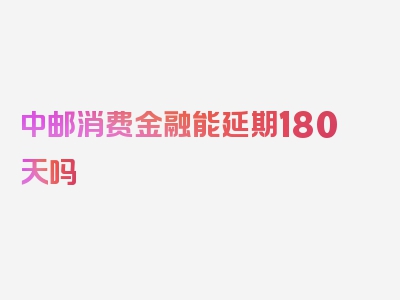 中邮消费金融能延期180天吗